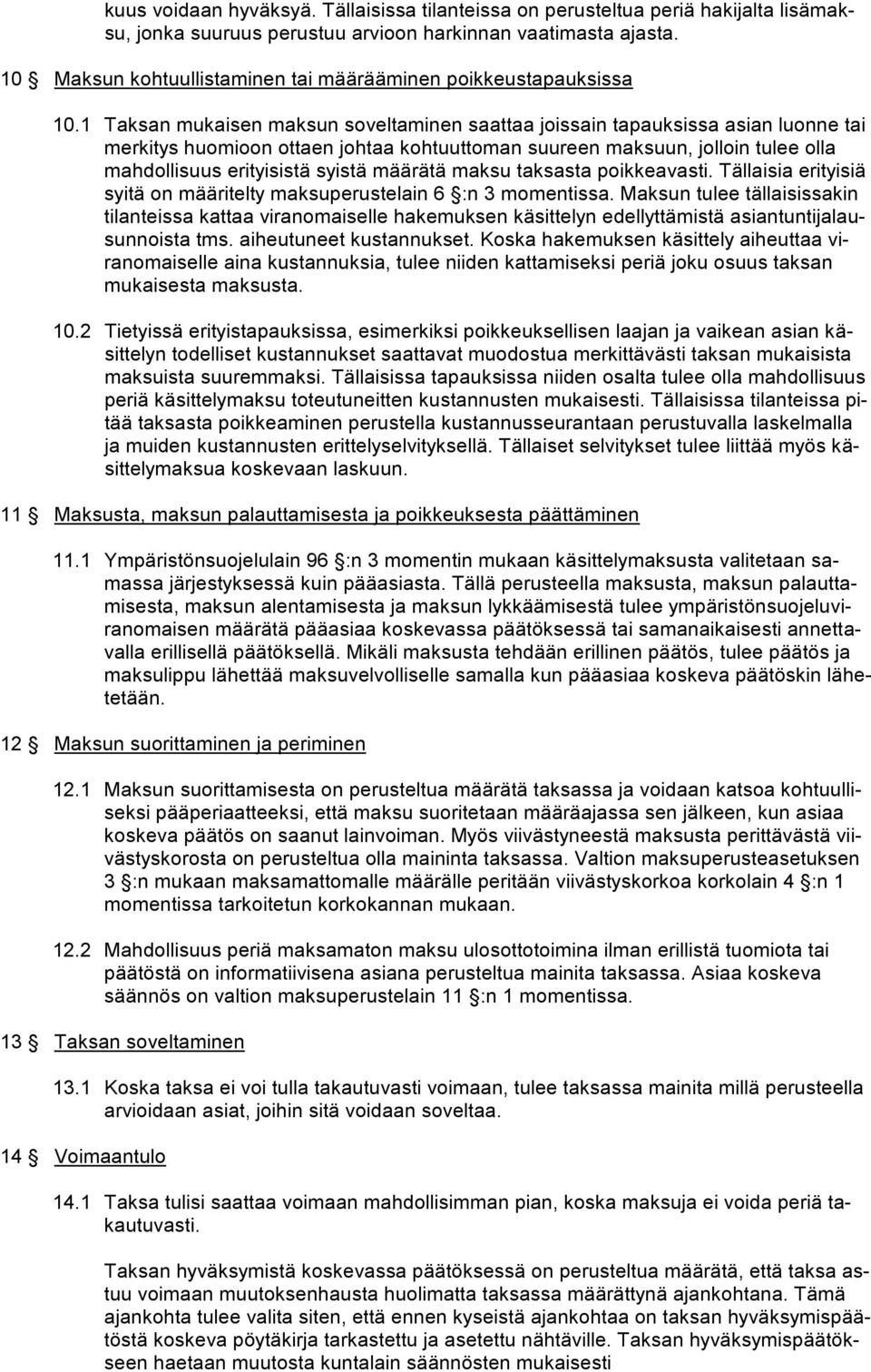 kuus voidaan hyväksyä. Tällaisissa tilanteissa on perusteltua periä hakijalta lisämaksu, jonka suuruus perustuu arvioon harkinnan vaatimasta ajasta.

10 § Maksun kohtuullistaminen tai määrääminen poikkeustapauksissa

10.1 Taksan mukaisen maksun soveltaminen saattaa joissain tapauksissa asian luonne tai merkitys huomioon ottaen johtaa kohtuuttoman suureen maksuun, jolloin tulee olla mahdollisuus erityisistä syistä määrätä maksu taksasta poikkeavasti. Tällaisia erityisiä syitä on määritelty maksuperustelain 6 §:n 3 momentissa. Maksun tulee tällaisissakin tilanteissa kattaa viranomaiselle hakemuksen käsittelyn edellyttämistä asiantuntijalausunnoista tms. aiheutuneet kustannukset. Koska hakemuksen käsittely aiheuttaa viranomaiselle aina kustannuksia, tulee niiden kattamiseksi periä joku osuus taksan mukaisesta maksusta.

10.2 Tietyissä erityistapauksissa, esimerkiksi poikkeuksellisen laajan ja vaikean asian käsittelyn todelliset kustannukset saattavat muodostua merkittävästi taksan mukaisista maksuista suuremmaksi. Tällaisissa tapauksissa niiden osalta tulee olla mahdollisuus periä käsittelymaksu toteutuneitten kustannusten mukaisesti. Tällaisissa tilanteissa pitää taksasta poikkeaminen perustella kustannusseurantaan perustuvalla laskelmalla ja muiden kustannusten erittelyselvityksellä. Tällaiset selvitykset tulee liittää myös käsittelymaksua koskevaan laskuun.

11 § Maksusta, maksun palauttamisesta ja poikkeuksesta päättäminen

11.1 Ympäristönsuojelulain 96 §:n 3 momentin mukaan käsittelymaksusta valitetaan samassa järjestyksessä kuin pääasiasta. Tällä perusteella maksusta, maksun palauttamisesta, maksun alentamisesta ja maksun lykkäämisestä tulee ympäristönsuojeluviranomaisen määrätä pääasiaa koskevassa päätöksessä tai samanaikaisesti annettavalla erillisellä päätöksellä. Mikäli maksusta tehdään erillinen päätös, tulee päätös ja maksulippu lähettää maksuvelvolliselle samalla kun pääasiaa koskeva päätöskin lähetetään.

12 § Maksun suorittaminen ja periminen

12.1 Maksun suorittamisesta on perusteltua määrätä taksassa ja voidaan katsoa kohtuulliseksi pääperiaatteeksi, että maksu suoritetaan määräajassa sen jälkeen, kun asiaa koskeva päätös on saanut lainvoiman. Myös viivästyneestä maksusta perittävästä viivästyskorosta on perusteltua olla maininta taksassa. Valtion maksuperusteasetuksen 3 §:n mukaan maksamattomalle määrälle peritään viivästyskorkoa korkolain 4 §:n 1 momentissa tarkoitetun korkokannan mukaan.

12.2 Mahdollisuus periä maksamaton maksu ulosottotoimina ilman erillistä tuomiota tai päätöstä on informatiivisena asiana perusteltua mainita taksassa. Asiaa koskeva säännös on valtion maksuperustelain 11 §:n 1 momentissa.

13 § Taksan soveltaminen

13.1 Koska taksa ei voi tulla takautuvasti voimaan, tulee taksassa mainita millä perusteella arvioidaan asiat, joihin sitä voidaan soveltaa.

14 § Voimaantulo

14.1 Taksa tulisi saattaa voimaan mahdollisimman pian, koska maksuja ei voida periä takautuvasti.

Taksan hyväksymistä koskevassa päätöksessä on perusteltua määrätä, että taksa astuu voimaan muutoksenhausta huolimatta taksassa määrättynä ajankohtana. Tämä ajankohta tulee valita siten, että ennen kyseistä ajankohtaa on taksan hyväksymispäätöstä koskeva pöytäkirja tarkastettu ja asetettu nähtäville. Taksan hyväksymispäätökseen haetaan muutosta kuntalain säännösten mukaisesti